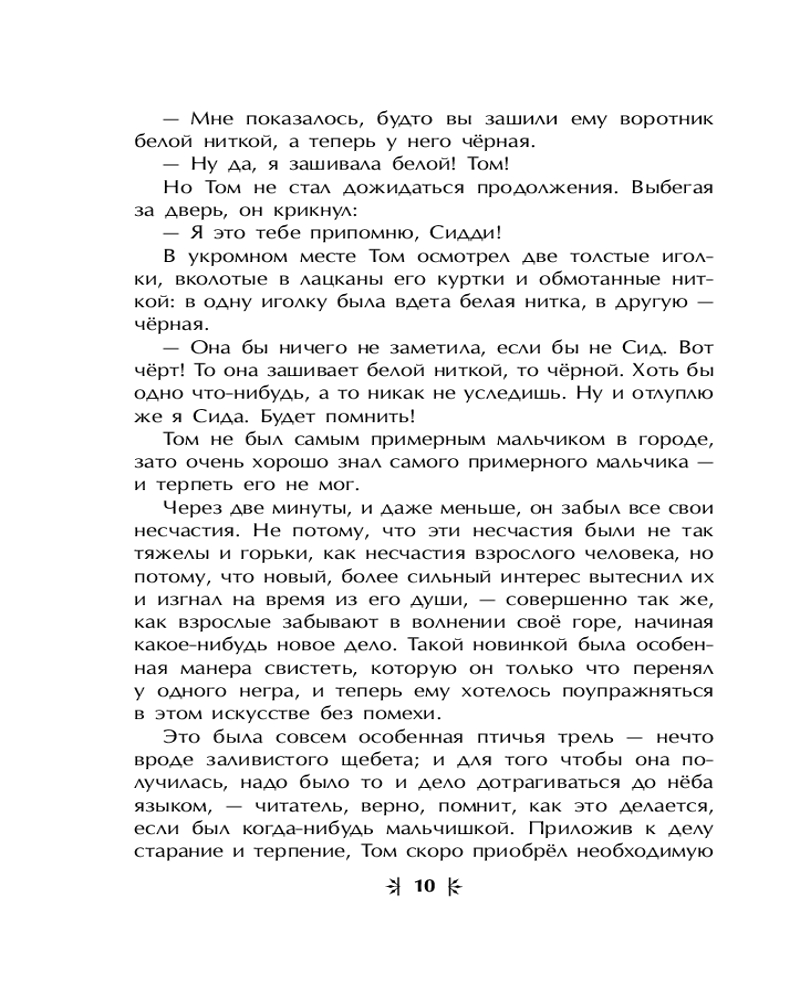 — Мне показалось, будто вы зашили ему воротник белой ниткой, а теперь у него чёрная.

— Ну да, я зашивала белой! Том!

Но Том не стал дожидаться продолжения. Выбегая за дверь, он крикнул:

— Я это тебе припомню, Сидди!

В укромном месте Том осмотрел две толстые иголки, вколотые в лацканы его куртки и обмотанные ниткой: в одну иголку была вдета белая нитка, в другую — чёрная.

— Она бы ничего не заметила, если бы не Сид. Вот чёрт! То она зашивает белой ниткой, то чёрной. Хоть бы одно что-нибудь, а то никак не уследишь. Ну и отлуплю же я Сида. Будет помнить!

Том не был самым примерным мальчиком в городе, зато очень хорошо знал самого примерного мальчика — и терпеть его не мог.

Через две минуты, и даже меньше, он забыл все свои несчастия. Не потому, что эти несчастия были не так тяжелы и горьки, как несчастия взрослого человека, но потому, что новый, более сильный интерес вытеснил их и изгнал на время из его души, — совершенно так же, как взрослые забывают в волнении своё горе, начиная какое-нибудь новое дело. Такой новинкой была особенная манера свистеть, которую он только что перенял у одного негра, и теперь ему хотелось поупражняться в этом искусстве без помехи.

Это была совсем особенная птичья трель — нечто вроде заливистого щебета; и для того чтобы она получилась, надо было то и дело дотрагиваться до нёба языком, — читатель, верно, помнит, как это делается, если был когда-нибудь мальчишкой. Приложив к делу старание и терпение, Том скоро приобрёл необходимую

10